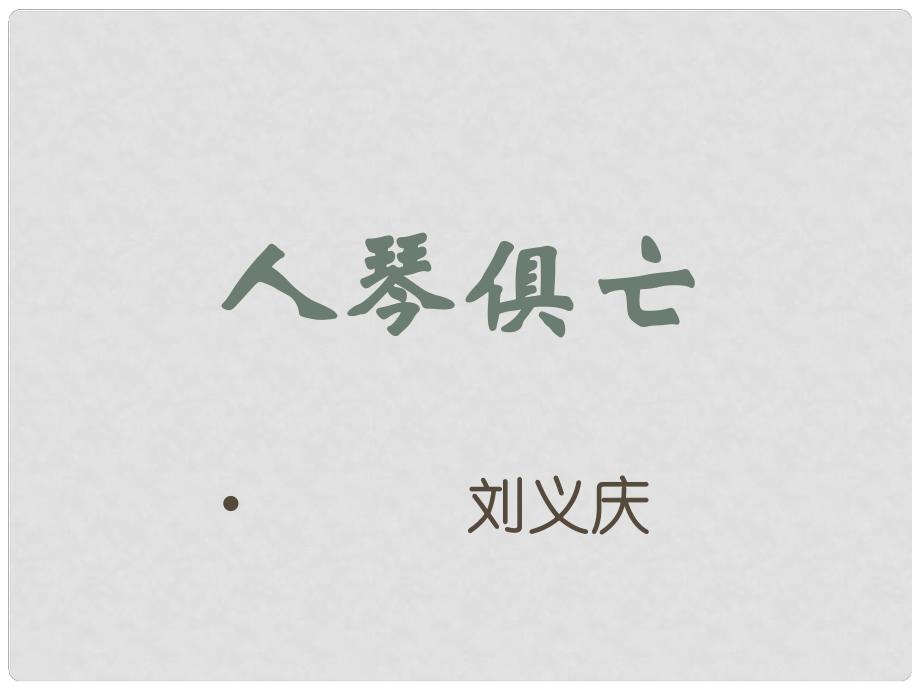 人琴俱亡

• 刘义庆